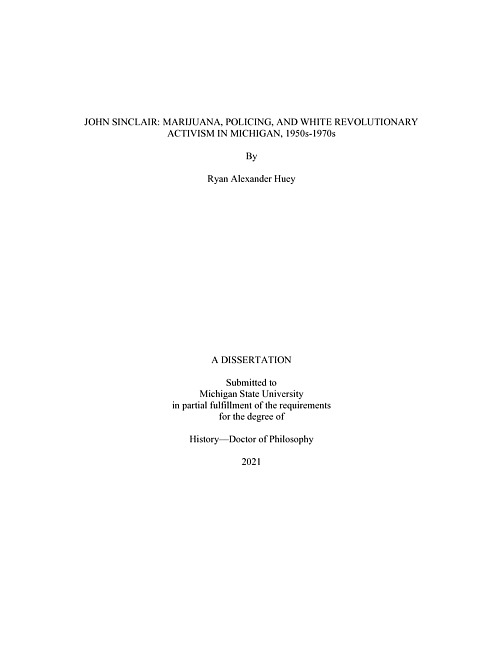 JOHN SINCLAIR: MARIJUANA, POLICING, AND WHITE REVOLUTIONARY ACTIVISM IN MICHIGAN, 1950s-1970s

By

Ryan Alexander Huey

A DISSERTATION

Submitted to
Michigan State University
in partial fulfillment of the requirements
for the degree of

History—Doctor of Philosophy

2021